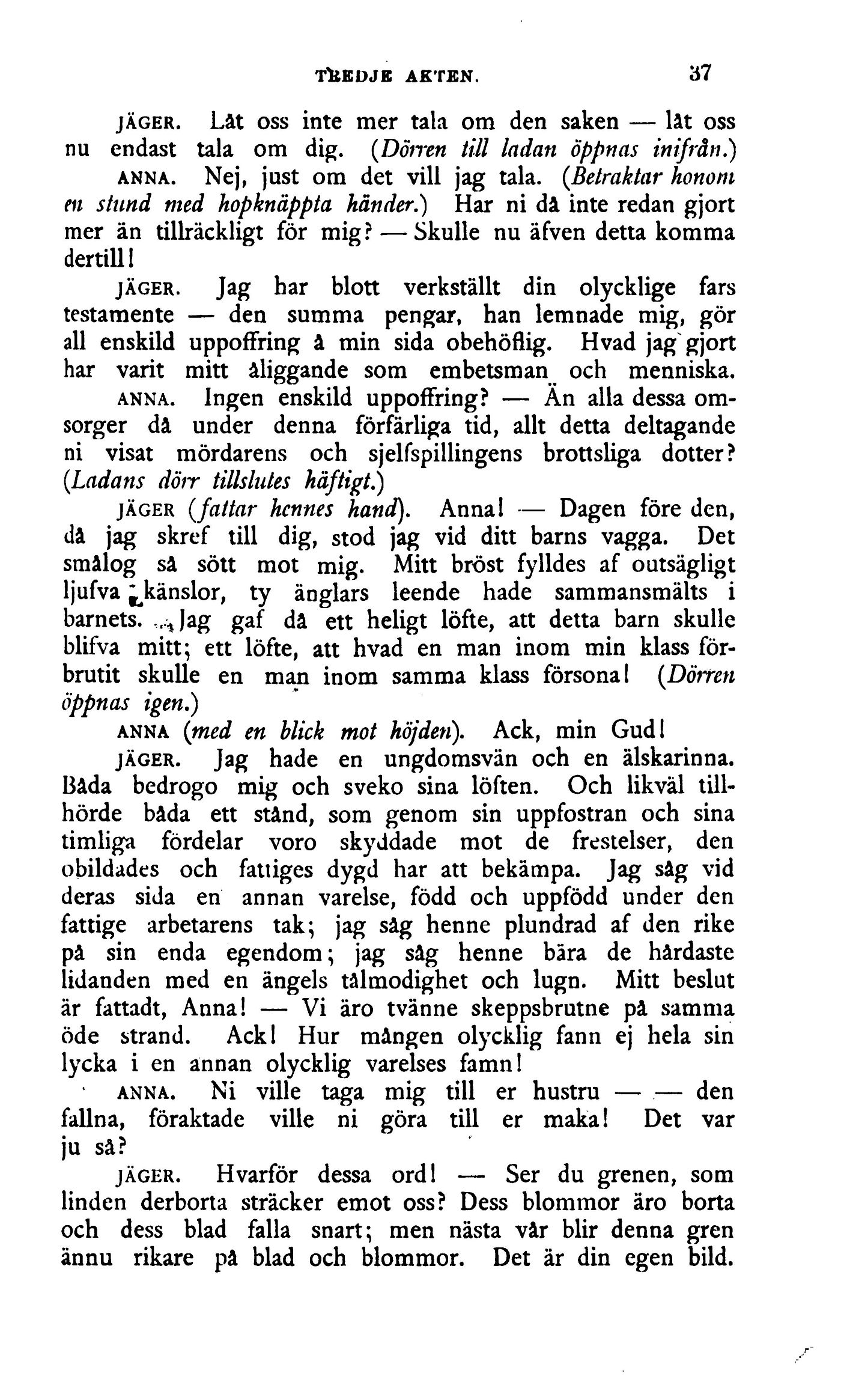 TREDJE AKTEN. 37

JÄGER. Låt oss inte mer tala om den saken — låt oss nu endast tala om dig. (Dörren till ladan öppnas inifrån.)

ANNA. Nej, just om det vill jag tala. (Betraktar honom en stund med hopknäppta händer.) Har ni då inte redan gjort mer än tillräckligt för mig? — Skulle nu äfven detta komma dertill!

JÄGER. Jag har blott verkställt din olycklige fars testamente — den summa pengar, han lemnade mig, gör all enskild uppoffring å min sida obehöflig. Hvad jag gjort har varit mitt åliggande som embetsman och menniska.

ANNA. Ingen enskild uppoffring? — Än alla dessa omsorger då under denna förfärliga tid, allt detta deltagande ni visat mördarens och sjelfspillingens brottsliga dotter? (Ladans dörr tillslutes häftigt.)

JÄGER (fattar hennes hand). Anna! — Dagen före den, då jag skref till dig, stod jag vid ditt barns vagga. Det smålog så sött mot mig. Mitt bröst fylldes af outsägligt ljufva känslor, ty änglars leende hade sammansmälts i barnets. Jag gaf då ett heligt löfte, att detta barn skulle blifva mitt; ett löfte, att hvad en man inom min klass förbrutit skulle en man inom samma klass försona! (Dörren öppnas igen.)

ANNA (med en blick mot höjden). Ack, min Gud!

JÄGER. Jag hade en ungdomsvän och en älskarinna. Båda bedrogo mig och sveko sina löften. Och likväl tillhörde båda ett stånd, som genom sin uppfostran och sina timliga fördelar voro skyddade mot de frestelser, den obildades och fattiges dygd har att bekämpa. Jag såg vid deras sida en annan varelse, född och uppfödd under den fattige arbetarens tak; jag såg henne plundrad af den rike på sin enda egendom; jag såg henne bära de hårdaste lidanden med en ängels tålmodighet och lugn. Mitt beslut är fattadt, Anna! — Vi äro tvänne skeppsbrutne på samma öde strand. Ack! Hur mången olycklig fann ej hela sin lycka i en annan olycklig varelses famn!

ANNA. Ni ville taga mig till er hustru — — den fallna, föraktade ville ni göra till er maka! Det var ju så?

JÄGER. Hvarför dessa ord! — Ser du grenen, som linden derborta sträcker emot oss? Dess blommor äro borta och dess blad falla snart; men nästa vår blir denna gren ännu rikare på blad och blommor. Det är din egen bild.